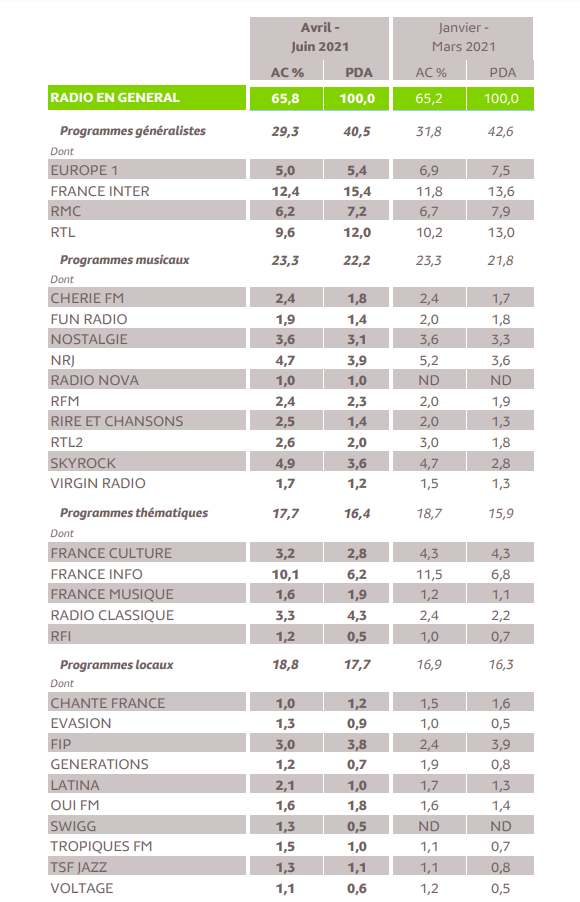 | | Avril - Juin 2021 AC % | Avril - Juin 2021 PDA | Janvier - Mars 2021 AC % | Janvier - Mars 2021 PDA |
|---|---|---|---|---|
| RADIO EN GENERAL | 65,8 | 100,0 | 65,2 | 100,0 |
| Programmes généralistes | 29,3 | 40,5 | 31,8 | 42,6 |
| Dont | | | | |
| EUROPE 1 | 5,0 | 5,4 | 6,9 | 7,5 |
| FRANCE INTER | 12,4 | 15,4 | 11,8 | 13,6 |
| RMC | 6,2 | 7,2 | 6,7 | 7,9 |
| RTL | 9,6 | 12,0 | 10,2 | 13,0 |
| Programmes musicaux | 23,3 | 22,2 | 23,3 | 21,8 |
| Dont | | | | |
| CHERIE FM | 2,4 | 1,8 | 2,4 | 1,7 |
| FUN RADIO | 1,9 | 1,4 | 2,0 | 1,8 |
| NOSTALGIE | 3,6 | 3,1 | 3,6 | 3,3 |
| NRJ | 4,7 | 3,9 | 5,2 | 3,6 |
| RADIO NOVA | 1,0 | 1,0 | ND | ND |
| RFM | 2,4 | 2,3 | 2,0 | 1,9 |
| RIRE ET CHANSONS | 2,5 | 1,4 | 2,0 | 1,3 |
| RTL2 | 2,6 | 2,0 | 3,0 | 1,8 |
| SKYROCK | 4,9 | 3,6 | 4,7 | 2,8 |
| VIRGIN RADIO | 1,7 | 1,2 | 1,5 | 1,3 |
| Programmes thématiques | 17,7 | 16,4 | 18,7 | 15,9 |
| Dont | | | | |
| FRANCE CULTURE | 3,2 | 2,8 | 4,3 | 4,3 |
| FRANCE INFO | 10,1 | 6,2 | 11,5 | 6,8 |
| FRANCE MUSIQUE | 1,6 | 1,9 | 1,2 | 1,1 |
| RADIO CLASSIQUE | 3,3 | 4,3 | 2,4 | 2,2 |
| RFI | 1,2 | 0,5 | 1,0 | 0,7 |
| Programmes locaux | 18,8 | 17,7 | 16,9 | 16,3 |
| Dont | | | | |
| CHANTE FRANCE | 1,0 | 1,2 | 1,5 | 1,6 |
| EVASION | 1,3 | 0,9 | 1,0 | 0,5 |
| FIP | 3,0 | 3,8 | 2,4 | 3,9 |
| GENERATIONS | 1,2 | 0,7 | 1,9 | 0,8 |
| LATINA | 2,1 | 1,0 | 1,7 | 1,3 |
| OUI FM | 1,6 | 1,8 | 1,6 | 1,4 |
| SWIGG | 1,3 | 0,5 | ND | ND |
| TROPIQUES FM | 1,5 | 1,0 | 1,1 | 0,7 |
| TSF JAZZ | 1,3 | 1,1 | 1,1 | 0,8 |
| VOLTAGE | 1,1 | 0,6 | 1,2 | 0,5 |